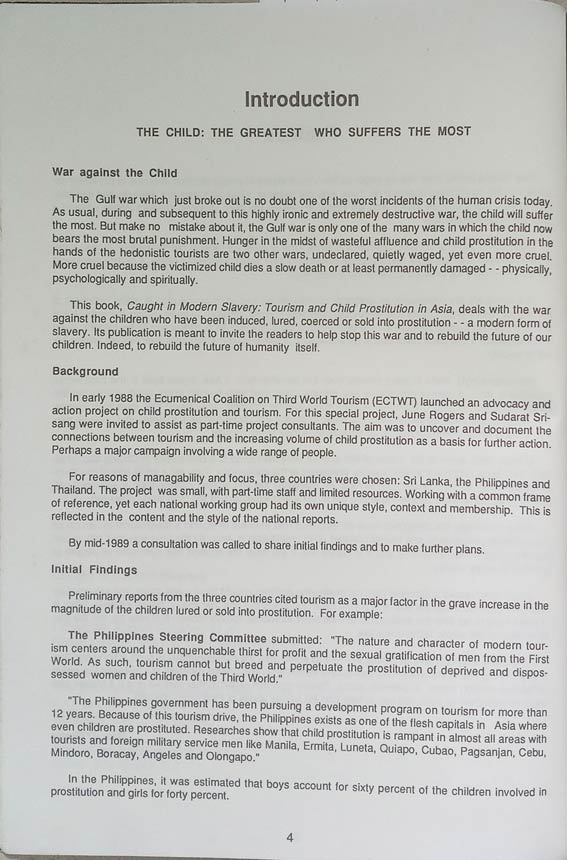 Introduction

THE CHILD: THE GREATEST WHO SUFFERS THE MOST

War against the Child

The Gulf war which just broke out is no doubt one of the worst incidents of the human crisis today. As usual, during and subsequent to this highly ironic and extremely destructive war, the child will suffer the most. But make no mistake about it, the Gulf war is only one of the many wars in which the child now bears the most brutal punishment. Hunger in the midst of wasteful affluence and child prostitution in the hands of the hedonistic tourists are two other wars, undeclared, quietly waged, yet even more cruel. More cruel because the victimized child dies a slow death or at least permanently damaged - - physically, psychologically and spiritually.

This book, Caught in Modern Slavery: Tourism and Child Prostitution in Asia, deals with the war against the children who have been induced, lured, coerced or sold into prostitution - - a modern form of slavery. Its publication is meant to invite the readers to help stop this war and to rebuild the future of our children. Indeed, to rebuild the future of humanity itself.

Background

In early 1988 the Ecumenical Coalition on Third World Tourism (ECTWT) launched an advocacy and action project on child prostitution and tourism. For this special project, June Rogers and Sudarat Srisang were invited to assist as part-time project consultants. The aim was to uncover and document the connections between tourism and the increasing volume of child prostitution as a basis for further action. Perhaps a major campaign involving a wide range of people.

For reasons of managability and focus, three countries were chosen: Sri Lanka, the Philippines and Thailand. The project was small, with part-time staff and limited resources. Working with a common frame of reference, yet each national working group had its own unique style, context and membership. This is reflected in the content and the style of the national reports.

By mid-1989 a consultation was called to share initial findings and to make further plans.

Initial Findings

Preliminary reports from the three countries cited tourism as a major factor in the grave increase in the magnitude of the children lured or sold into prostitution. For example:

The Philippines Steering Committee submitted: "The nature and character of modern tourism centers around the unquenchable thirst for profit and the sexual gratification of men from the First World. As such, tourism cannot but breed and perpetuate the prostitution of deprived and dispossessed women and children of the Third World."

"The Philippines government has been pursuing a development program on tourism for more than 12 years. Because of this tourism drive, the Philippines exists as one of the flesh capitals in Asia where even children are prostituted. Researches show that child prostitution is rampant in almost all areas with tourists and foreign military service men like Manila, Ermita, Luneta, Quiapo, Cubao, Pagsanjan, Cebu, Mindoro, Boracay, Angeles and Olongapo."

In the Philippines, it was estimated that boys account for sixty percent of the children involved in prostitution and girls for forty percent.

4